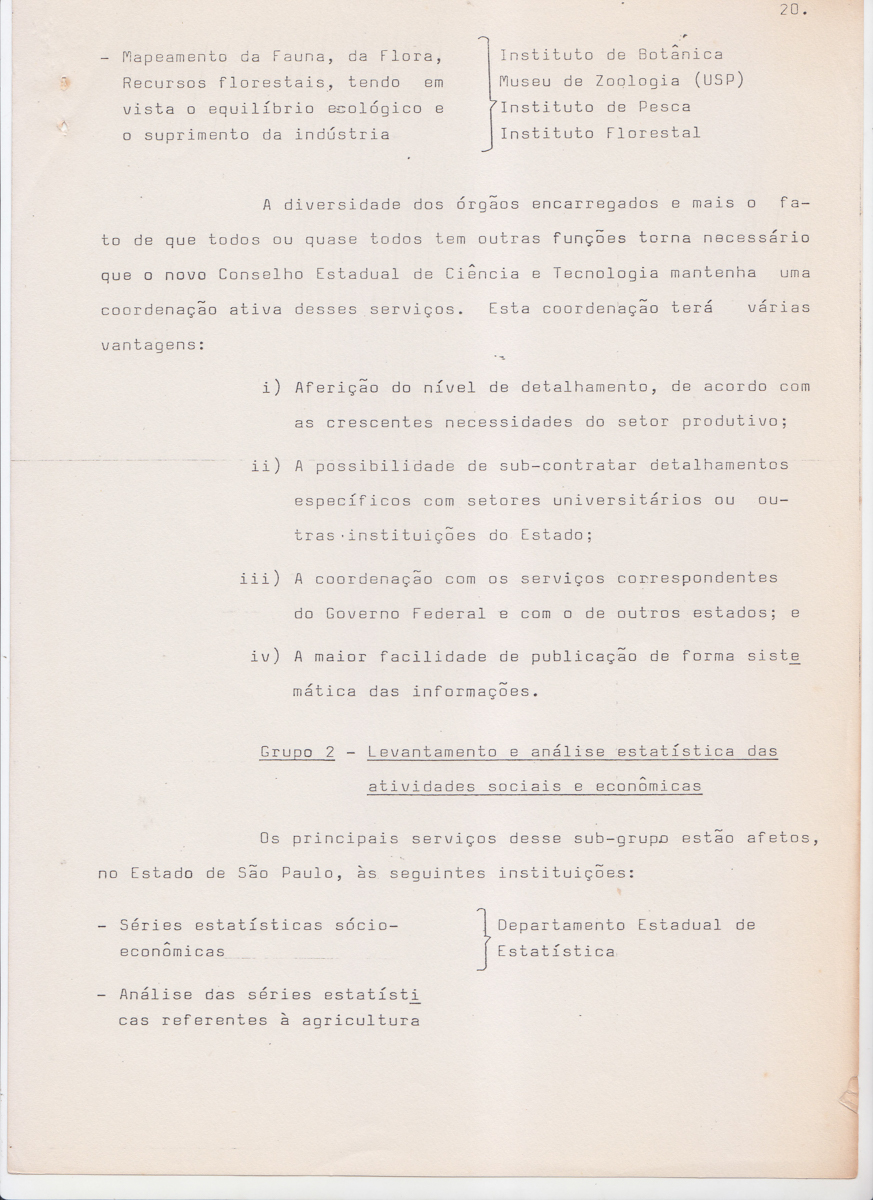 20.

- Mapeamento da Fauna, da Flora, Recursos florestais, tendo em vista o equilíbrio ecológico e o suprimento da indústria

Instituto de Botânica
Museu de Zoologia (USP)
Instituto de Pesca
Instituto Florestal

A diversidade dos órgãos encarregados e mais o fato de que todos ou quase todos tem outras funções torna necessário que o novo Conselho Estadual de Ciência e Tecnologia mantenha uma coordenação ativa desses serviços. Esta coordenação terá várias vantagens:

i) Aferição do nível de detalhamento, de acordo com as crescentes necessidades do setor produtivo;

ii) A possibilidade de sub-contratar detalhamentos específicos com setores universitários ou outras instituições do Estado;

iii) A coordenação com os serviços correspondentes do Governo Federal e com o de outros estados; e

iv) A maior facilidade de publicação de forma sistemática das informações.

Grupo 2 - Levantamento e análise estatística das atividades sociais e econômicas

Os principais serviços desse sub-grupo estão afetos, no Estado de São Paulo, às seguintes instituições:

- Séries estatísticas sócio-econômicas

Departamento Estadual de Estatística

- Análise das séries estatísticas referentes à agricultura